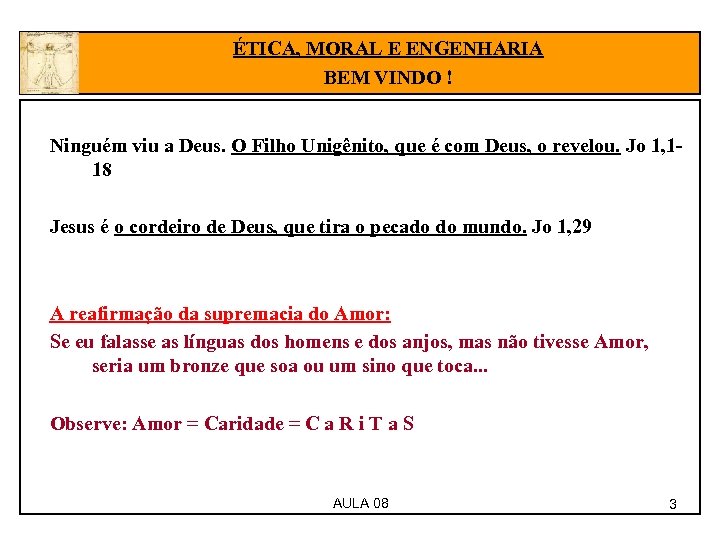 ÉTICA, MORAL E ENGENHARIA
BEM VINDO !

Ninguém viu a Deus. O Filho Unigênito, que é com Deus, o revelou. Jo 1,1-18

Jesus é o cordeiro de Deus, que tira o pecado do mundo. Jo 1,29

A reafirmação da supremacia do Amor:
Se eu falasse as línguas dos homens e dos anjos, mas não tivesse Amor, seria um bronze que soa ou um sino que toca...

Observe: Amor = Caridade = C a R i T a S

AULA 08

3